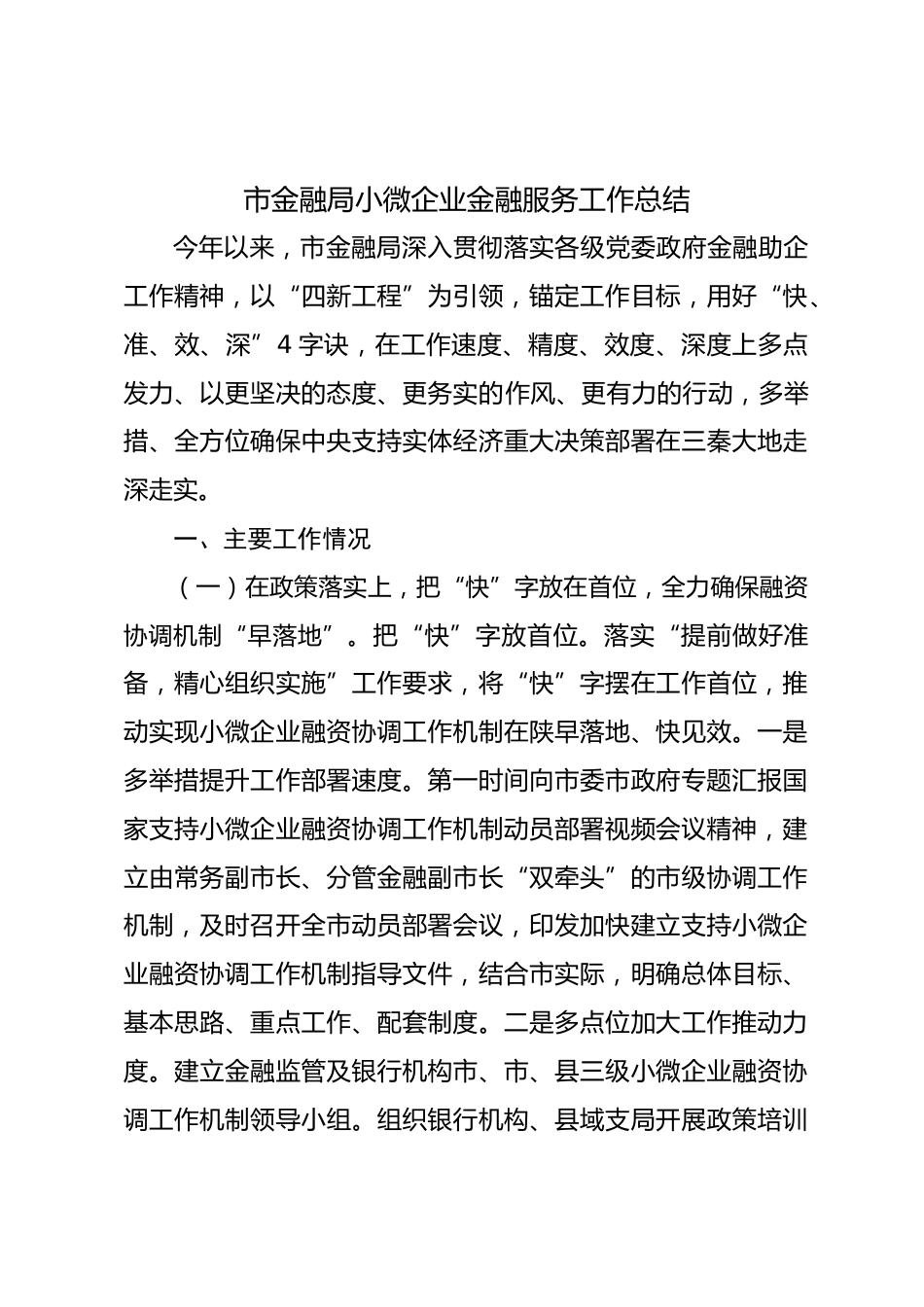 市金融局小微企业金融服务工作总结

今年以来，市金融局深入贯彻落实各级党委政府金融助企工作精神，以“四新工程”为引领，锚定工作目标，用好“快、准、效、深”4字诀，在工作速度、精度、效度、深度上多点发力、以更坚决的态度、更务实的作风、更有力的行动，多举措、全方位确保中央支持实体经济重大决策部署在三秦大地走深走实。

一、主要工作情况

（一）在政策落实上，把“快”字放在首位，全力确保融资协调机制“早落地”。把“快”字放首位。落实“提前做好准备，精心组织实施”工作要求，将“快”字摆在工作首位，推动实现小微企业融资协调工作机制在陕早落地、快见效。一是多举措提升工作部署速度。第一时间向市委市政府专题汇报国家支持小微企业融资协调工作机制动员部署视频会议精神，建立由常务副市长、分管金融副市长“双牵头”的市级协调工作机制，及时召开全市动员部署会议，印发加快建立支持小微企业融资协调工作机制指导文件，结合市实际，明确总体目标、基本思路、重点工作、配套制度。二是多点位加大工作推动力度。建立金融监管及银行机构市、市、县三级小微企业融资协调工作机制领导小组。组织银行机构、县域支局开展政策培训